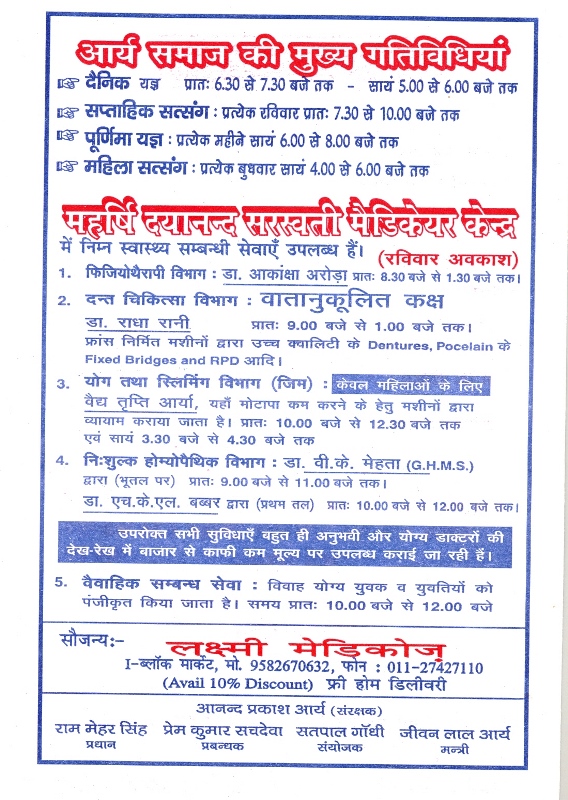 आर्य समाज की मुख्य गतिविधियां

☞ दैनिक यज्ञ प्रातः 6.30 से 7.30 बजे तक - सायं 5.00 से 6.00 बजे तक

☞ सप्ताहिक सत्संग : प्रत्येक रविवार प्रातः 7.30 से 10.00 बजे तक

☞ पूर्णिमा यज्ञ : प्रत्येक महीने सायं 6.00 से 8.00 बजे तक

☞ महिला सत्संग : प्रत्येक बुधवार सायं 4.00 से 6.00 बजे तक

महर्षि दयानन्द सरस्वती मैडिकेयर केन्द्र

में निम्न स्वास्थ्य सम्बन्धी सेवाएँ उपलब्ध हैं। (रविवार अवकाश)

1. फिजियोथैरापी विभाग : डा. आकांक्षा अरोड़ा प्रातः 8.30 बजे से 1.30 बजे तक।

2. दन्त चिकित्सा विभाग : वातानुकूलित कक्ष
डा. राधा रानी प्रातः 9.00 बजे से 1.00 बजे तक।
फ्रांस निर्मित मशीनों द्वारा उच्च क्वालिटी के Dentures, Pocelain के Fixed Bridges and RPD आदि।

3. योग तथा स्लिमिंग विभाग (जिम) : केवल महिलाओं के लिए
वैद्य तृप्ति आर्या, यहाँ मोटापा कम करने के हेतु मशीनों द्वारा व्यायाम कराया जाता है। प्रातः 10.00 बजे से 12.30 बजे तक एवं सायं 3.30 बजे से 4.30 बजे तक

4. निःशुल्क होम्योपैथिक विभाग : डा. वी.के. मेहता (G.H.M.S.) द्वारा (भूतल पर) प्रातः 9.00 बजे से 11.00 बजे तक।
डा. एच.के.एल. बब्बर द्वारा (प्रथम तल) प्रातः 10.00 बजे से 12.00 बजे तक।

उपरोक्त सभी सुविधाएँ बहुत ही अनुभवी और योग्य डाक्टरों की देख-रेख में बाजार से काफी कम मूल्य पर उपलब्ध कराई जा रही हैं।

5. वैवाहिक सम्बन्ध सेवा : विवाह योग्य युवक व युवतियों को पंजीकृत किया जाता है। समय प्रातः 10.00 बजे से 12.00 बजे

सौजन्यः- लक्ष्मी मेडिकोज
I-ब्लॉक मार्केट, मो. 9582670632, फोन : 011-27427110
(Avail 10% Discount) फ्री होम डिलीवरी

आनन्द प्रकाश आर्य (संरक्षक)

राम मेहर सिंह
प्रधान

प्रेम कुमार सचदेवा
प्रबन्धक

सतपाल गाँधी
संयोजक

जीवन लाल आर्य
मन्त्री